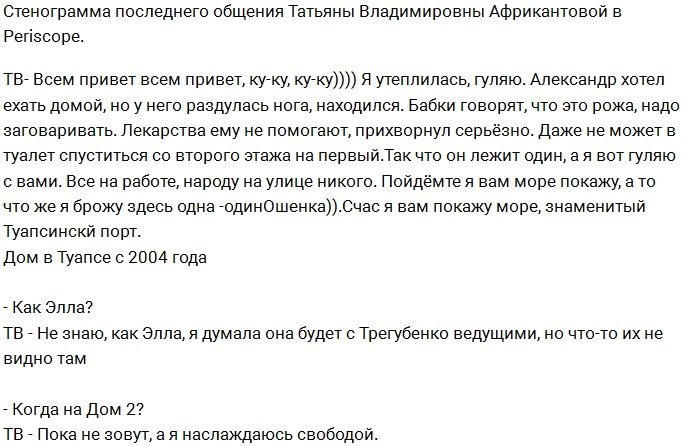 Стенограмма последнего общения Татьяны Владимировны Африкантовой в Periscope.

ТВ- Всем привет всем привет, ку-ку, ку-ку)))) Я утеплилась, гуляю. Александр хотел ехать домой, но у него раздулась нога, находился. Бабки говорят, что это рожа, надо заговаривать. Лекарства ему не помогают, прихворнул серьёзно. Даже не может в туалет спуститься со второго этажа на первый.Так что он лежит один, а я вот гуляю с вами. Все на работе, народу на улице никого. Пойдёмте я вам море покажу, а то что же я брожу здесь одна -одинОшенка)).Счас я вам покажу море, знаменитый Туапсинскй порт.
Дом в Туапсе с 2004 года

- Как Элла?
ТВ - Не знаю, как Элла, я думала она будет с Трегубенко ведущими, но что-то их не видно там

- Когда на Дом 2?
ТВ - Пока не зовут, а я наслаждаюсь свободой.